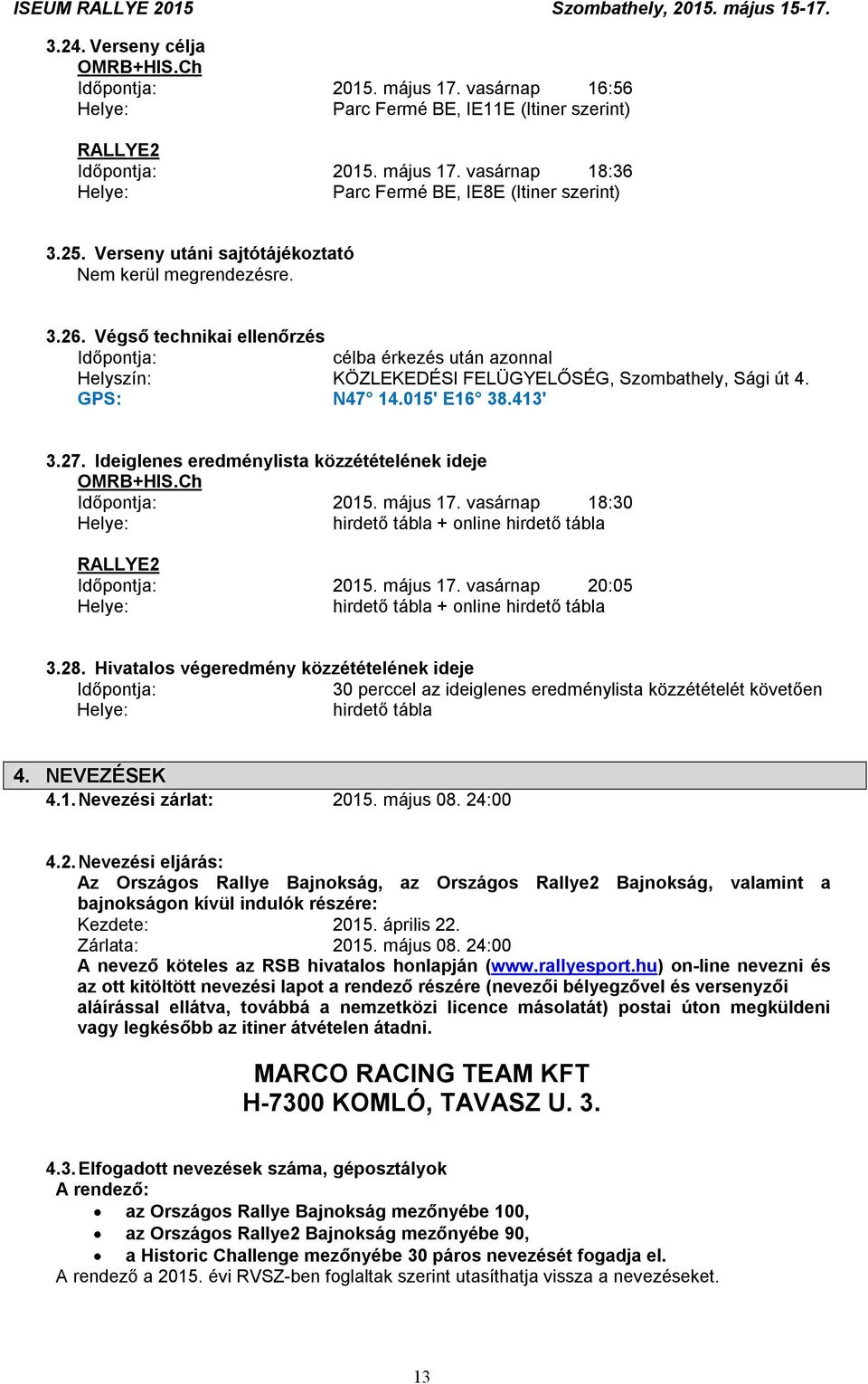 ISEUM RALLYE 2015 Szombathely, 2015. május 15-17.

3.24. Verseny célja
OMRB+HIS.Ch
Időpontja: 2015. május 17. vasárnap 16:56
Helye: Parc Fermé BE, IE11E (Itiner szerint)

RALLYE2
Időpontja: 2015. május 17. vasárnap 18:36
Helye: Parc Fermé BE, IE8E (Itiner szerint)

3.25. Verseny utáni sajtótájékoztató
Nem kerül megrendezésre.

3.26. Végső technikai ellenőrzés
Időpontja: célba érkezés után azonnal
Helyszín: KÖZLEKEDÉSI FELÜGYELŐSÉG, Szombathely, Sági út 4.
GPS: N47° 14.015' E16° 38.413'

3.27. Ideiglenes eredménylista közzétételének ideje
OMRB+HIS.Ch
Időpontja: 2015. május 17. vasárnap 18:30
Helye: hirdető tábla + online hirdető tábla

RALLYE2
Időpontja: 2015. május 17. vasárnap 20:05
Helye: hirdető tábla + online hirdető tábla

3.28. Hivatalos végeredmény közzétételének ideje
Időpontja: 30 perccel az ideiglenes eredménylista közzétételét követően
Helye: hirdető tábla

4. NEVEZÉSEK
4.1. Nevezési zárlat: 2015. május 08. 24:00

4.2. Nevezési eljárás:
Az Országos Rallye Bajnokság, az Országos Rallye2 Bajnokság, valamint a bajnokságon kívül indulók részére:
Kezdete: 2015. április 22.
Zárlata: 2015. május 08. 24:00
A nevező köteles az RSB hivatalos honlapján (www.rallyesport.hu) on-line nevezni és az ott kitöltött nevezési lapot a rendező részére (nevezői bélyegzővel és versenyzői aláírással ellátva, továbbá a nemzetközi licence másolatát) postai úton megküldeni vagy legkésőbb az itiner átvételen átadni.

MARCO RACING TEAM KFT
H-7300 KOMLÓ, TAVASZ U. 3.

4.3. Elfogadott nevezések száma, géposztályok
A rendező:
• az Országos Rallye Bajnokság mezőnyébe 100,
• az Országos Rallye2 Bajnokság mezőnyébe 90,
• a Historic Challenge mezőnyébe 30 páros nevezését fogadja el.
A rendező a 2015. évi RVSZ-ben foglaltak szerint utasíthatja vissza a nevezéseket.

13